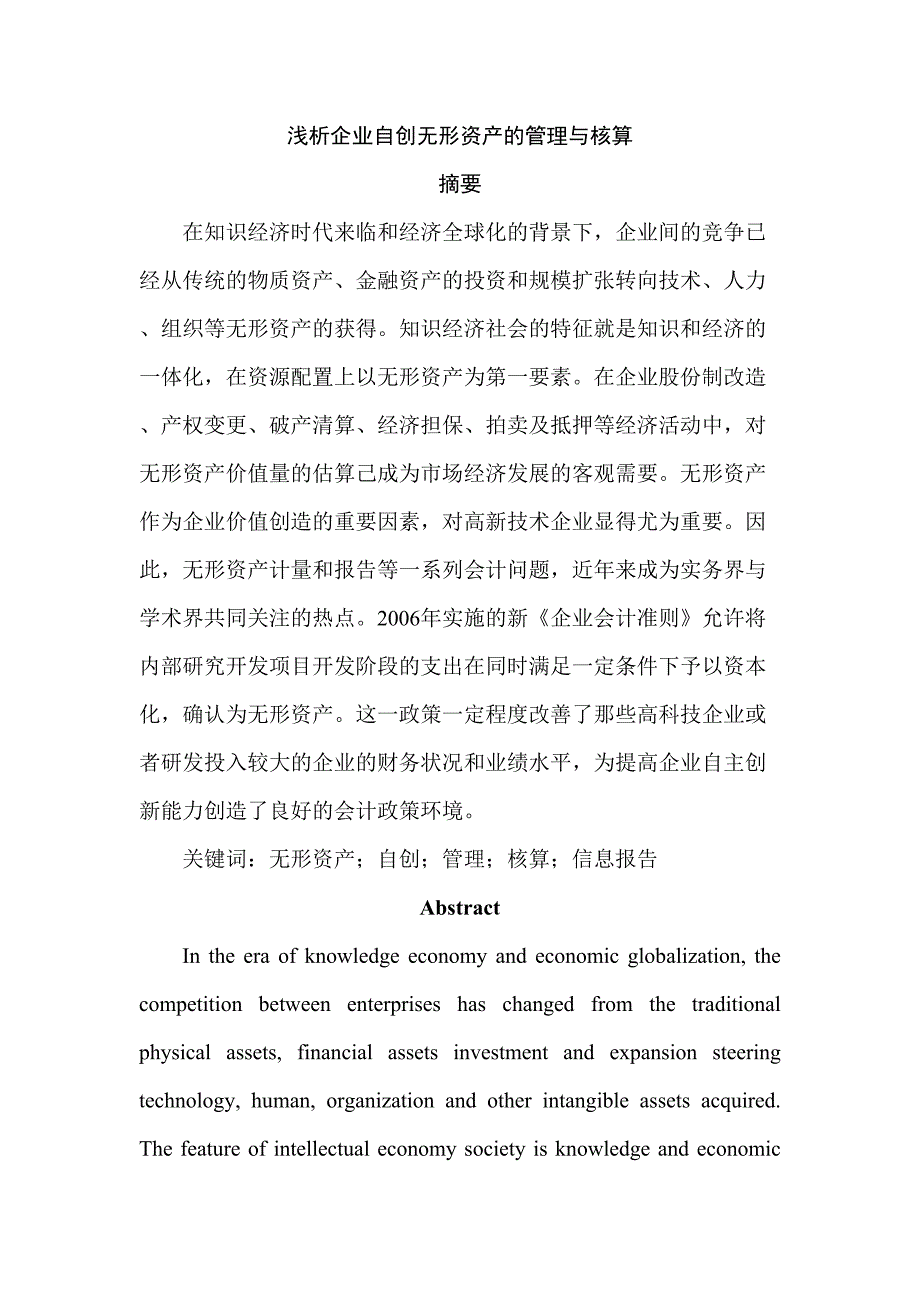 浅析企业自创无形资产的管理与核算

摘要

在知识经济时代来临和经济全球化的背景下，企业间的竞争已经从传统的物质资产、金融资产的投资和规模扩张转向技术、人力、组织等无形资产的获得。知识经济社会的特征就是知识和经济的一体化，在资源配置上以无形资产为第一要素。在企业股份制改造、产权变更、破产清算、经济担保、拍卖及抵押等经济活动中，对无形资产价值量的估算己成为市场经济发展的客观需要。无形资产作为企业价值创造的重要因素，对高新技术企业显得尤为重要。因此，无形资产计量和报告等一系列会计问题，近年来成为实务界与学术界共同关注的热点。2006年实施的新《企业会计准则》允许将内部研究开发项目开发阶段的支出在同时满足一定条件下予以资本化，确认为无形资产。这一政策一定程度改善了那些高科技企业或者研发投入较大的企业的财务状况和业绩水平，为提高企业自主创新能力创造了良好的会计政策环境。

关键词：无形资产；自创；管理；核算；信息报告

Abstract

In the era of knowledge economy and economic globalization, the competition between enterprises has changed from the traditional physical assets, financial assets investment and expansion steering technology, human, organization and other intangible assets acquired. The feature of intellectual economy society is knowledge and economic